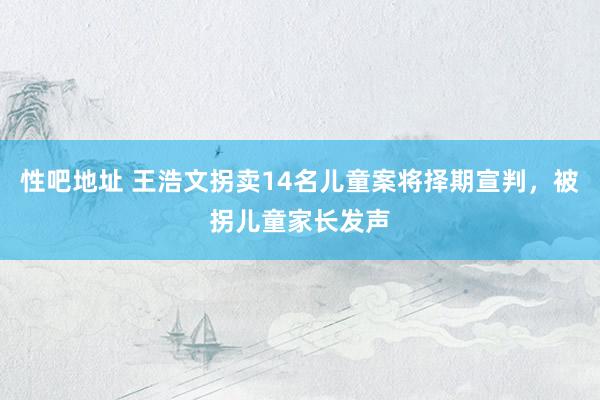 性吧地址 王浩文拐卖14名儿童案将择期宣判，被拐儿童家长发声